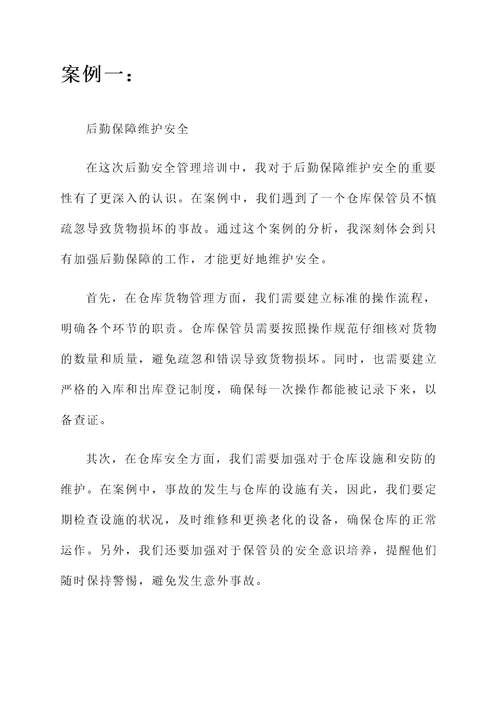 案例一：

后勤保障维护安全

在这次后勤安全管理培训中，我对于后勤保障维护安全的重要性有了更深入的认识。在案例中，我们遇到了一个仓库保管员不慎疏忽导致货物损坏的事故。通过这个案例的分析，我深刻体会到只有加强后勤保障的工作，才能更好地维护安全。

首先，在仓库货物管理方面，我们需要建立标准的操作流程，明确各个环节的职责。仓库保管员需要按照操作规范仔细核对货物的数量和质量，避免疏忽和错误导致货物损坏。同时，也需要建立严格的入库和出库登记制度，确保每一次操作都能被记录下来，以备查证。

其次，在仓库安全方面，我们需要加强对于仓库设施和安防的维护。在案例中，事故的发生与仓库的设施有关，因此，我们要定期检查设施的状况，及时维修和更换老化的设备，确保仓库的正常运作。另外，我们还要加强对于保管员的安全意识培养，提醒他们随时保持警惕，避免发生意外事故。